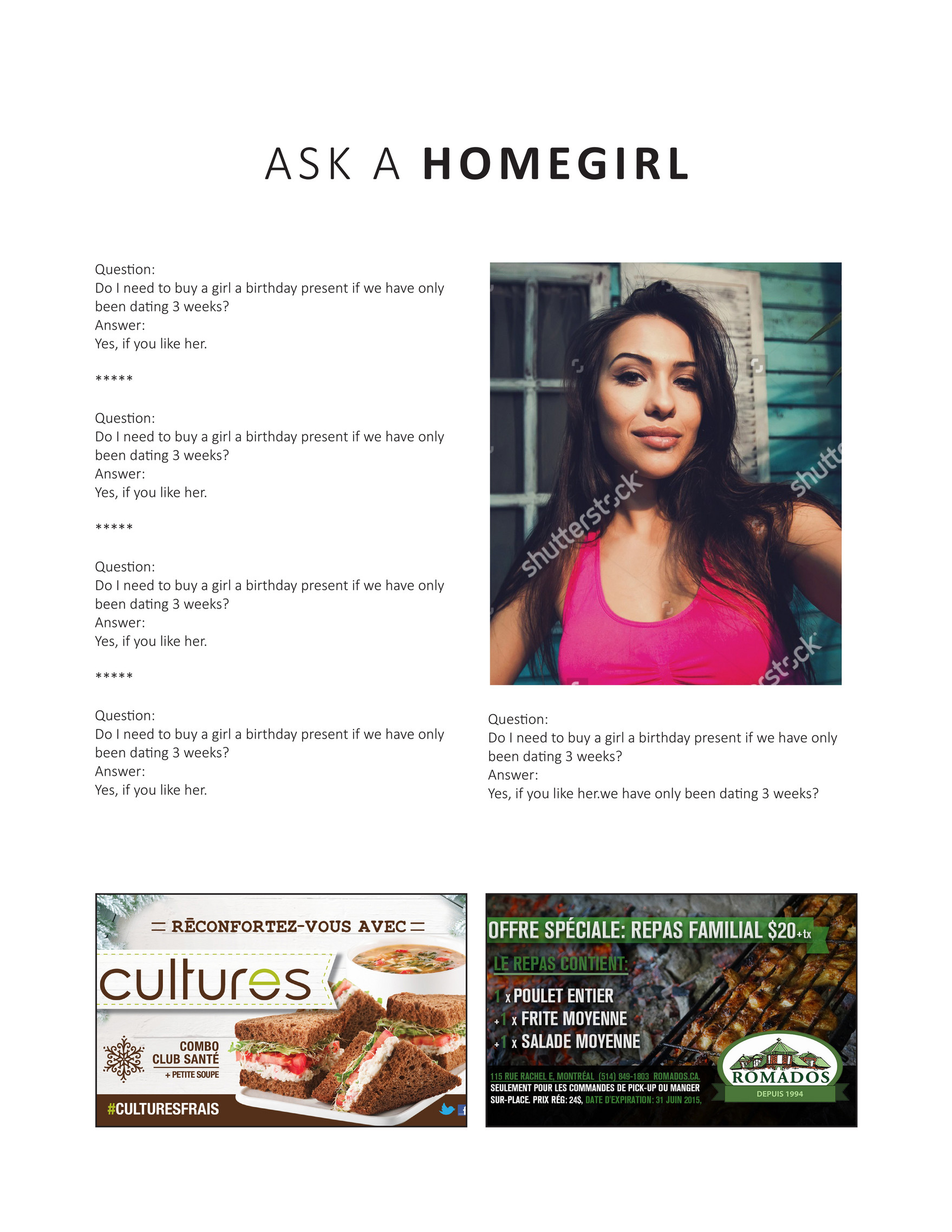 ASK A HOMEGIRL

Question:
Do I need to buy a girl a birthday present if we have only been dating 3 weeks?
Answer:
Yes, if you like her.

*****

Question:
Do I need to buy a girl a birthday present if we have only been dating 3 weeks?
Answer:
Yes, if you like her.

*****

Question:
Do I need to buy a girl a birthday present if we have only been dating 3 weeks?
Answer:
Yes, if you like her.

*****

Question:
Do I need to buy a girl a birthday present if we have only been dating 3 weeks?
Answer:
Yes, if you like her.

Question:
Do I need to buy a girl a birthday present if we have only been dating 3 weeks?
Answer:
Yes, if you like her.we have only been dating 3 weeks?

RÉCONFORTEZ-VOUS AVEC

cultures

COMBO
CLUB SANTÉ
+ PETITE SOUPE

#CULTURESFRAIS

OFFRE SPÉCIALE: REPAS FAMILIAL $20+tx

LE REPAS CONTIENT:
1 x POULET ENTIER
+1 x FRITE MOYENNE
+1 x SALADE MOYENNE

115 RUE RACHEL E, MONTRÉAL (514) 849-1803 ROMADOS.CA.
SEULEMENT POUR LES COMMANDES DE PICK-UP OU MANGER SUR-PLACE. PRIX RÉG: 24$, DATE D'EXPIRATION: 31 JUIN 2015,

ROMADOS
DEPUIS 1994

shutterstock